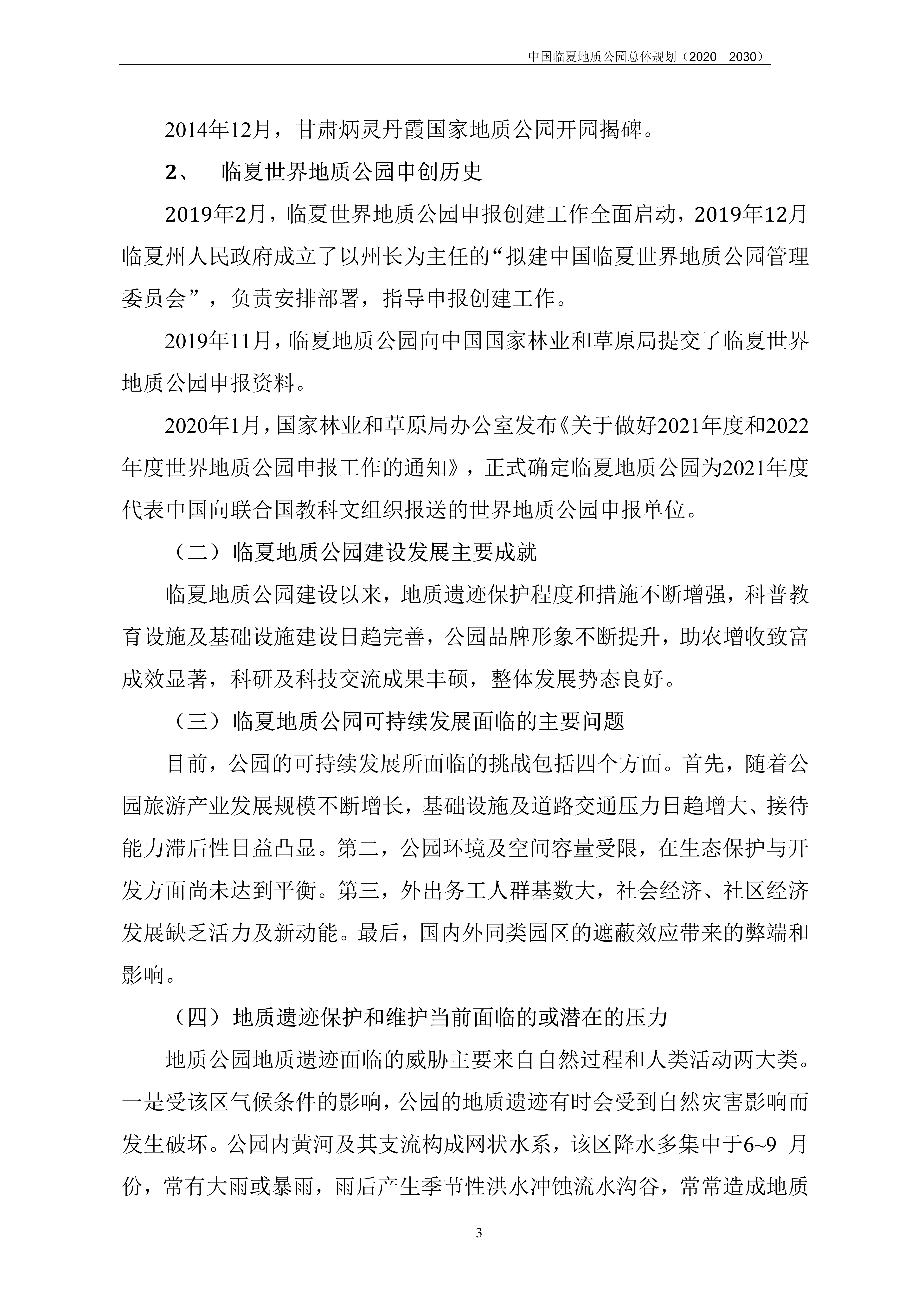 中国临夏地质公园总体规划（2020—2030）

2014年12月，甘肃炳灵丹霞国家地质公园开园揭碑。

2、　临夏世界地质公园申创历史

2019年2月，临夏世界地质公园申报创建工作全面启动，2019年12月临夏州人民政府成立了以州长为主任的“拟建中国临夏世界地质公园管理委员会”，负责安排部署，指导申报创建工作。

2019年11月，临夏地质公园向中国国家林业和草原局提交了临夏世界地质公园申报资料。

2020年1月，国家林业和草原局办公室发布《关于做好2021年度和2022年度世界地质公园申报工作的通知》，正式确定临夏地质公园为2021年度代表中国向联合国教科文组织报送的世界地质公园申报单位。

（二）临夏地质公园建设发展主要成就

临夏地质公园建设以来，地质遗迹保护程度和措施不断增强，科普教育设施及基础设施建设日趋完善，公园品牌形象不断提升，助农增收致富成效显著，科研及科技交流成果丰硕，整体发展势态良好。

（三）临夏地质公园可持续发展面临的主要问题

目前，公园的可持续发展所面临的挑战包括四个方面。首先，随着公园旅游产业发展规模不断增长，基础设施及道路交通压力日趋增大、接待能力滞后性日益凸显。第二，公园环境及空间容量受限，在生态保护与开发方面尚未达到平衡。第三，外出务工人群基数大，社会经济、社区经济发展缺乏活力及新动能。最后，国内外同类园区的遮蔽效应带来的弊端和影响。

（四）地质遗迹保护和维护当前面临的或潜在的压力

地质公园地质遗迹面临的威胁主要来自自然过程和人类活动两大类。一是受该区气候条件的影响，公园的地质遗迹有时会受到自然灾害影响而发生破坏。公园内黄河及其支流构成网状水系，该区降水多集中于6~9 月份，常有大雨或暴雨，雨后产生季节性洪水冲蚀流水沟谷，常常造成地质

3